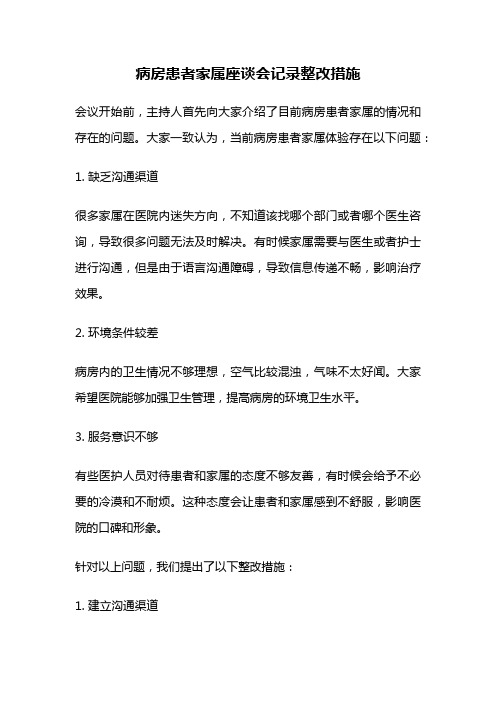 病房患者家属座谈会记录整改措施

会议开始前，主持人首先向大家介绍了目前病房患者家属的情况和存在的问题。大家一致认为，当前病房患者家属体验存在以下问题：

1. 缺乏沟通渠道

很多家属在医院内迷失方向，不知道该找哪个部门或者哪个医生咨询，导致很多问题无法及时解决。有时候家属需要与医生或者护士进行沟通，但是由于语言沟通障碍，导致信息传递不畅，影响治疗效果。

2. 环境条件较差

病房内的卫生情况不够理想，空气比较混浊，气味不太好闻。大家希望医院能够加强卫生管理，提高病房的环境卫生水平。

3. 服务意识不够

有些医护人员对待患者和家属的态度不够友善，有时候会给予不必要的冷漠和不耐烦。这种态度会让患者和家属感到不舒服，影响医院的口碑和形象。

针对以上问题，我们提出了以下整改措施：

1. 建立沟通渠道